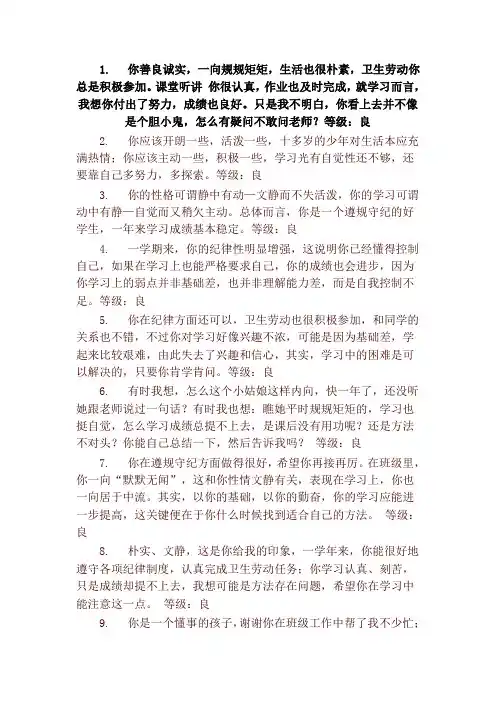 1.　你善良诚实，一向规规矩矩，生活也很朴素，卫生劳动你总是积极参加。课堂听讲 你很认真，作业也及时完成，就学习而言，我想你付出了努力，成绩也良好。只是我不明白，你看上去并不像是个胆小鬼，怎么有疑问不敢问老师？等级：良

2.　你应该开朗一些，活泼一些，十多岁的少年对生活本应充满热情；你应该主动一些，积极一些，学习光有自觉性还不够，还要靠自己多努力，多探索。等级：良

3.　你的性格可谓静中有动—文静而不失活泼，你的学习可谓动中有静—自觉而又稍欠主动。总体而言，你是一个遵规守纪的好学生，一年来学习成绩基本稳定。等级：良

4.　一学期来，你的纪律性明显增强，这说明你已经懂得控制自己，如果在学习上也能严格要求自己，你的成绩也会进步，因为你学习上的弱点并非基础差，也并非理解能力差，而是自我控制不足。等级：良

5.　你在纪律方面还可以，卫生劳动也很积极参加，和同学的关系也不错，不过你对学习好像兴趣不浓，可能是因为基础差，学起来比较艰难，由此失去了兴趣和信心，其实，学习中的困难是可以解决的，只要你肯学肯问。等级：良

6.　有时我想，怎么这个小姑娘这样内向，快一年了，还没听她跟老师说过一句话？有时我也想：瞧她平时规规矩矩的，学习也挺自觉，怎么学习成绩总提不上去，是课后没有用功呢？还是方法不对头？你能自己总结一下，然后告诉我吗？　等级：良

7.　你在遵规守纪方面做得很好，希望你再接再厉。在班级里，你一向“默默无闻”，这和你性情文静有关，表现在学习上，你也一向居于中流。其实，以你的基础，以你的勤奋，你的学习应能进一步提高，这关键便在于你什么时候找到适合自己的方法。　等级：良

8.　朴实、文静，这是你给我的印象，一学年来，你能很好地遵守各项纪律制度，认真完成卫生劳动任务；你学习认真、刻苦，只是成绩却提不上去，我想可能是方法存在问题，希望你在学习中能注意这一点。　等级：良

9.　你是一个懂事的孩子，谢谢你在班级工作中帮了我不少忙；